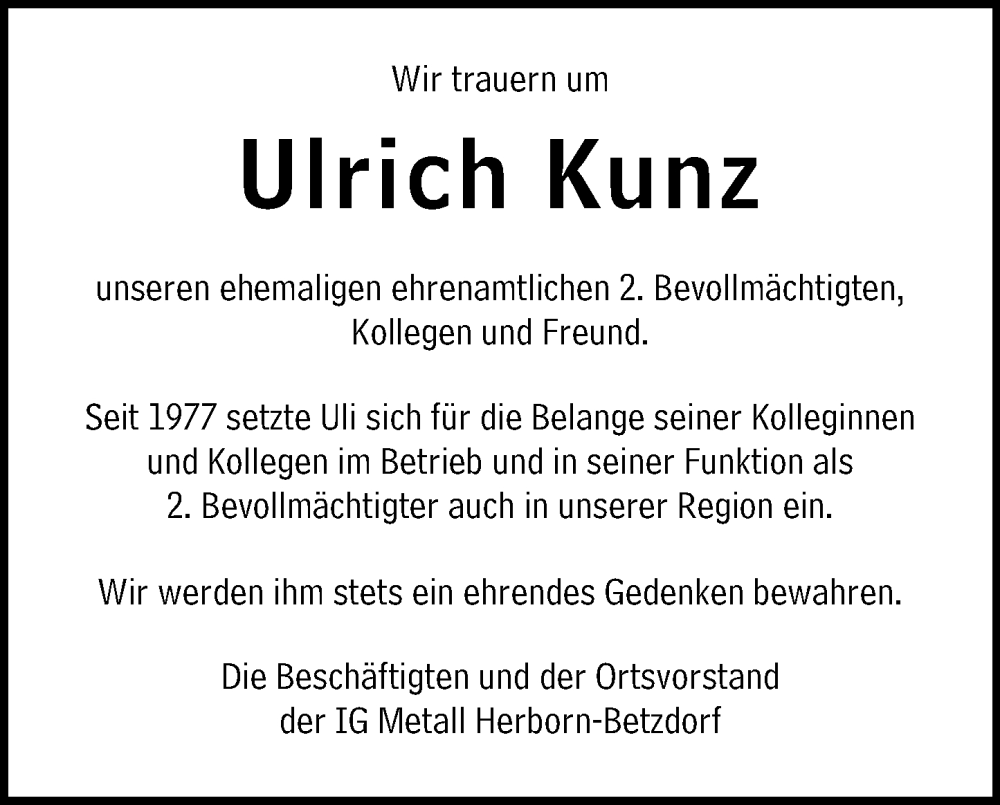 Wir trauern um

Ulrich Kunz

unseren ehemaligen ehrenamtlichen 2. Bevollmächtigten, Kollegen und Freund.

Seit 1977 setzte Uli sich für die Belange seiner Kolleginnen und Kollegen im Betrieb und in seiner Funktion als 2. Bevollmächtigter auch in unserer Region ein.

Wir werden ihm stets ein ehrendes Gedenken bewahren.

Die Beschäftigten und der Ortsvorstand der IG Metall Herborn-Betzdorf